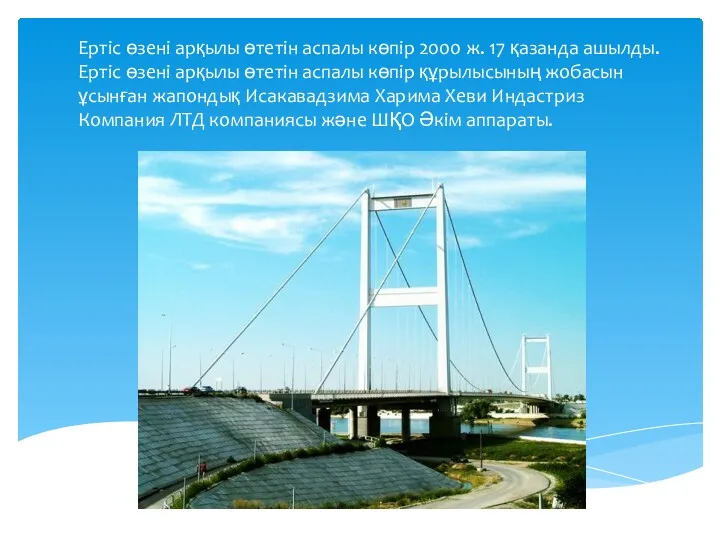 Ертіс өзені арқылы өтетін аспалы көпір 2000 ж. 17 қазанда ашылды. Ертіс өзені арқылы өтетін аспалы көпір құрылысының жобасын ұсынған жапондық Исакавадзима Харима Хеви Индастриз Компания ЛТД компаниясы және ШҚО Әкім аппараты.